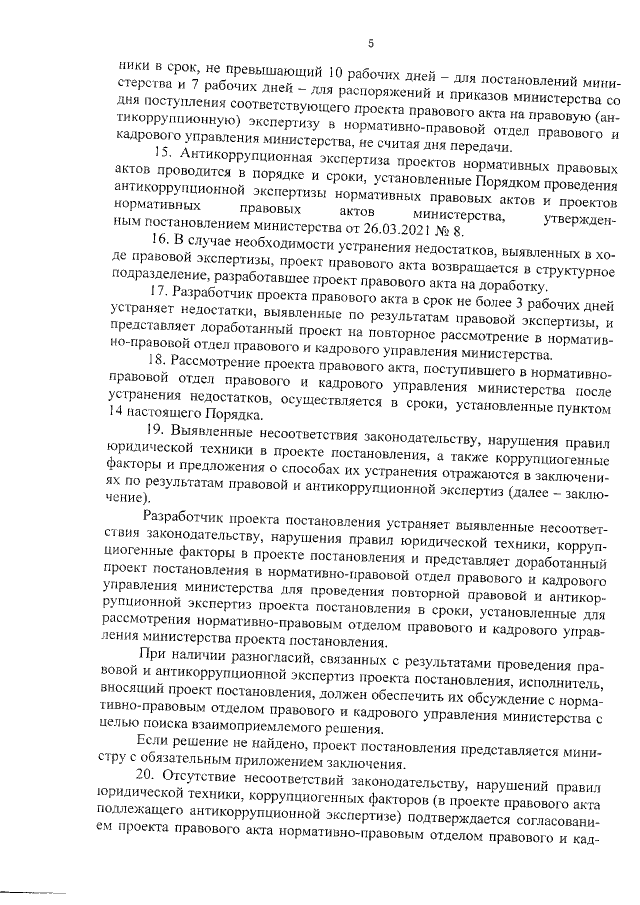 5

ники в срок, не превышающий 10 рабочих дней – для постановлений министерства и 7 рабочих дней – для распоряжений и приказов министерства со дня поступления соответствующего проекта правового акта на правовую (антикоррупционную) экспертизу в нормативно-правовой отдел правового и кадрового управления министерства, не считая дня передачи.

15. Антикоррупционная экспертиза проектов нормативных правовых актов проводится в порядке и сроки, установленные Порядком проведения антикоррупционной экспертизы нормативных правовых актов и проектов нормативных правовых актов министерства, утвержденным постановлением министерства от 26.03.2021 № 8.

16. В случае необходимости устранения недостатков, выявленных в ходе правовой экспертизы, проект правового акта возвращается в структурное подразделение, разработавшее проект правового акта на доработку.

17. Разработчик проекта правового акта в срок не более 3 рабочих дней устраняет недостатки, выявленные по результатам правовой экспертизы, и представляет доработанный проект на повторное рассмотрение в нормативно-правовой отдел правового и кадрового управления министерства.

18. Рассмотрение проекта правового акта, поступившего в нормативно-правовой отдел правового и кадрового управления министерства после устранения недостатков, осуществляется в сроки, установленные пунктом 14 настоящего Порядка.

19. Выявленные несоответствия законодательству, нарушения правил юридической техники в проекте постановления, а также коррупциогенные факторы и предложения о способах их устранения отражаются в заключениях по результатам правовой и антикоррупционной экспертиз (далее – заключение).

Разработчик проекта постановления устраняет выявленные несоответствия законодательству, нарушения правил юридической техники, коррупциогенные факторы в проекте постановления и представляет доработанный проект постановления в нормативно-правовой отдел правового и кадрового управления министерства для проведения повторной правовой и антикоррупционной экспертиз проекта постановления в сроки, установленные для рассмотрения нормативно-правовым отделом правового и кадрового управления министерства проекта постановления.

При наличии разногласий, связанных с результатами проведения правовой и антикоррупционной экспертиз проекта постановления, исполнитель, вносящий проект постановления, должен обеспечить их обсуждение с нормативно-правовым отделом правового и кадрового управления министерства с целью поиска взаимоприемлемого решения.

Если решение не найдено, проект постановления представляется министру с обязательным приложением заключения.

20. Отсутствие несоответствий законодательству, нарушений правил юридической техники, коррупциогенных факторов (в проекте правового акта подлежащего антикоррупционной экспертизе) подтверждается согласованием проекта правового акта нормативно-правовым отделом правового и кад-